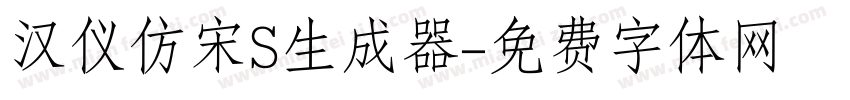 汉仪仿宋S生成器-免费字体网